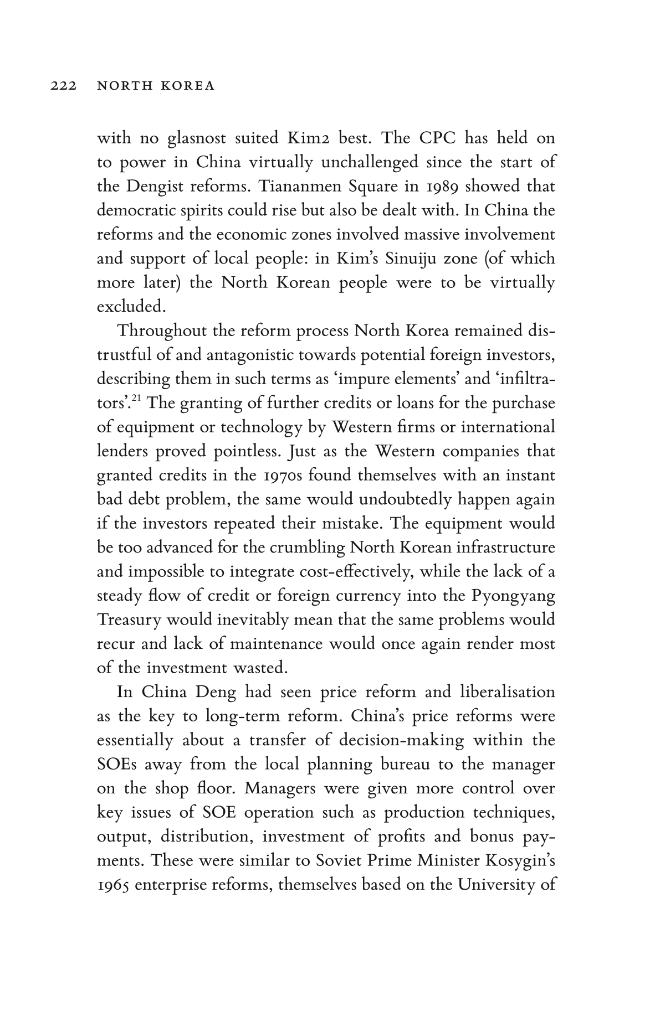 222 NORTH KOREA

with no glasnost suited Kim2 best. The CPC has held on to power in China virtually unchallenged since the start of the Dengist reforms. Tiananmen Square in 1989 showed that democratic spirits could rise but also be dealt with. In China the reforms and the economic zones involved massive involvement and support of local people: in Kim's Sinuiju zone (of which more later) the North Korean people were to be virtually excluded.

Throughout the reform process North Korea remained distrustful of and antagonistic towards potential foreign investors, describing them in such terms as 'impure elements' and 'infiltrators'.$^{21}$ The granting of further credits or loans for the purchase of equipment or technology by Western firms or international lenders proved pointless. Just as the Western companies that granted credits in the 1970s found themselves with an instant bad debt problem, the same would undoubtedly happen again if the investors repeated their mistake. The equipment would be too advanced for the crumbling North Korean infrastructure and impossible to integrate cost-effectively, while the lack of a steady flow of credit or foreign currency into the Pyongyang Treasury would inevitably mean that the same problems would recur and lack of maintenance would once again render most of the investment wasted.

In China Deng had seen price reform and liberalisation as the key to long-term reform. China's price reforms were essentially about a transfer of decision-making within the SOEs away from the local planning bureau to the manager on the shop floor. Managers were given more control over key issues of SOE operation such as production techniques, output, distribution, investment of profits and bonus payments. These were similar to Soviet Prime Minister Kosygin's 1965 enterprise reforms, themselves based on the University of